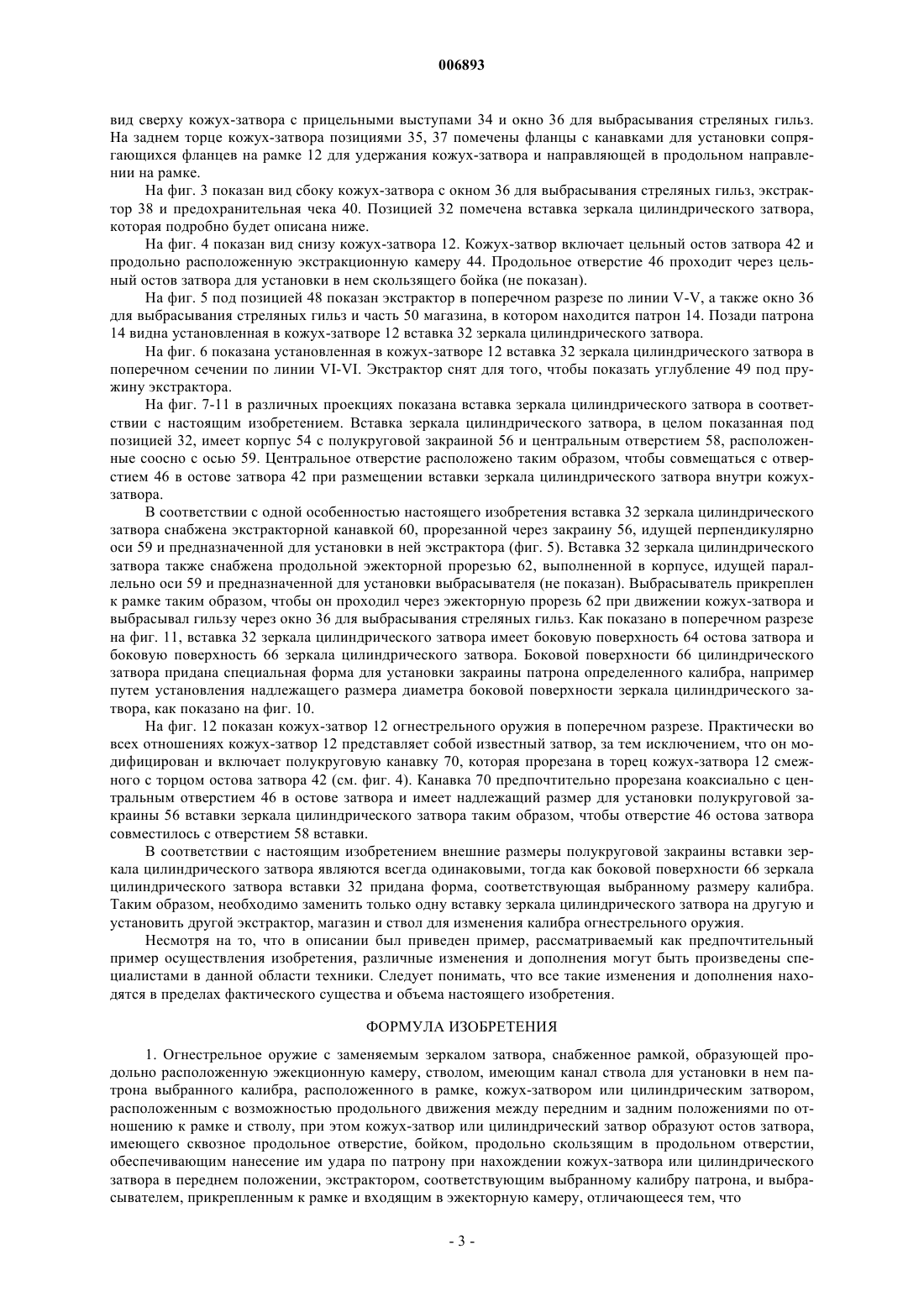 006893

вид сверху кожух-затвора с прицельными выступами 34 и окно 36 для выбрасывания стреляных гильз. На заднем торце кожух-затвора позициями 35, 37 помечены фланцы с канавками для установки сопрягающихся фланцев на рамке 12 для удержания кожух-затвора и направляющей в продольном направлении на рамке.

На фиг. 3 показан вид сбоку кожух-затвора с окном 36 для выбрасывания стреляных гильз, экстрактор 38 и предохранительная чека 40. Позицией 32 помечена вставка зеркала цилиндрического затвора, которая подробно будет описана ниже.

На фиг. 4 показан вид снизу кожух-затвора 12. Кожух-затвор включает цельный остов затвора 42 и продольно расположенную экстракционную камеру 44. Продольное отверстие 46 проходит через цельный остов затвора для установки в нем скользящего бойка (не показан).

На фиг. 5 под позицией 48 показан экстрактор в поперечном разрезе по линии V-V, а также окно 36 для выбрасывания стреляных гильз и часть 50 магазина, в котором находится патрон 14. Позади патрона 14 видна установленная в кожух-затворе 12 вставка 32 зеркала цилиндрического затвора.

На фиг. 6 показана установленная в кожух-затворе 12 вставка 32 зеркала цилиндрического затвора в поперечном сечении по линии VI-VI. Экстрактор снят для того, чтобы показать углубление 49 под пружину экстрактора.

На фиг. 7-11 в различных проекциях показана вставка зеркала цилиндрического затвора в соответствии с настоящим изобретением. Вставка зеркала цилиндрического затвора, в целом показанная под позицией 32, имеет корпус 54 с полукруговой закраиной 56 и центральным отверстием 58, расположенные соосно с осью 59. Центральное отверстие расположено таким образом, чтобы совмещаться с отверстием 46 в остове затвора 42 при размещении вставки зеркала цилиндрического затвора внутри кожух-затвора.

В соответствии с одной особенностью настоящего изобретения вставка 32 зеркала цилиндрического затвора снабжена экстракторной канавкой 60, прорезанной через закраину 56, идущей перпендикулярно оси 59 и предназначенной для установки в ней экстрактора (фиг. 5). Вставка 32 зеркала цилиндрического затвора также снабжена продольной эжекторной прорезью 62, выполненной в корпусе, идущей параллельно оси 59 и предназначенной для установки выбрасывателя (не показан). Выбрасыватель прикреплен к рамке таким образом, чтобы он проходил через эжекторную прорезь 62 при движении кожух-затвора и выбрасывал гильзу через окно 36 для выбрасывания стреляных гильз. Как показано в поперечном разрезе на фиг. 11, вставка 32 зеркала цилиндрического затвора имеет боковую поверхность 64 остова затвора и боковую поверхность 66 зеркала цилиндрического затвора. Боковой поверхности 66 цилиндрического затвора придана специальная форма для установки закраины патрона определенного калибра, например путем установления надлежащего размера диаметра боковой поверхности зеркала цилиндрического затвора, как показано на фиг. 10.

На фиг. 12 показан кожух-затвор 12 огнестрельного оружия в поперечном разрезе. Практически во всех отношениях кожух-затвор 12 представляет собой известный затвор, за тем исключением, что он модифицирован и включает полукруговую канавку 70, которая прорезана в торец кожух-затвора 12 смежного с торцом остова затвора 42 (см. фиг. 4). Канавка 70 предпочтительно прорезана коаксиально с центральным отверстием 46 в остове затвора и имеет надлежащий размер для установки полукруговой закраины 56 вставки зеркала цилиндрического затвора таким образом, чтобы отверстие 46 остова затвора совместилось с отверстием 58 вставки.

В соответствии с настоящим изобретением внешние размеры полукруговой закраины вставки зеркала цилиндрического затвора являются всегда одинаковыми, тогда как боковой поверхности 66 зеркала цилиндрического затвора вставки 32 придана форма, соответствующая выбранному размеру калибра. Таким образом, необходимо заменить только одну вставку зеркала цилиндрического затвора на другую и установить другой экстрактор, магазин и ствол для изменения калибра огнестрельного оружия.

Несмотря на то, что в описании был приведен пример, рассматриваемый как предпочтительный пример осуществления изобретения, различные изменения и дополнения могут быть произведены специалистами в данной области техники. Следует понимать, что все такие изменения и дополнения находятся в пределах фактического существа и объема настоящего изобретения.

ФОРМУЛА ИЗОБРЕТЕНИЯ

1. Огнестрельное оружие с заменяемым зеркалом затвора, снабженное рамкой, образующей продольно расположенную эжекционную камеру, стволом, имеющим канал ствола для установки в нем патрона выбранного калибра, расположенного в рамке, кожух-затвором или цилиндрическим затвором, расположенным с возможностью продольного движения между передним и задним положениями по отношению к рамке и стволу, при этом кожух-затвор или цилиндрический затвор образуют остов затвора, имеющего сквозное продольное отверстие, бойком, продольно скользящим в продольном отверстии, обеспечивающим нанесение им удара по патрону при нахождении кожух-затвора или цилиндрического затвора в переднем положении, экстрактором, соответствующим выбранному калибру патрона, и выбрасывателем, прикрепленным к рамке и входящим в эжекторную камеру, отличающееся тем, что

- 3 -